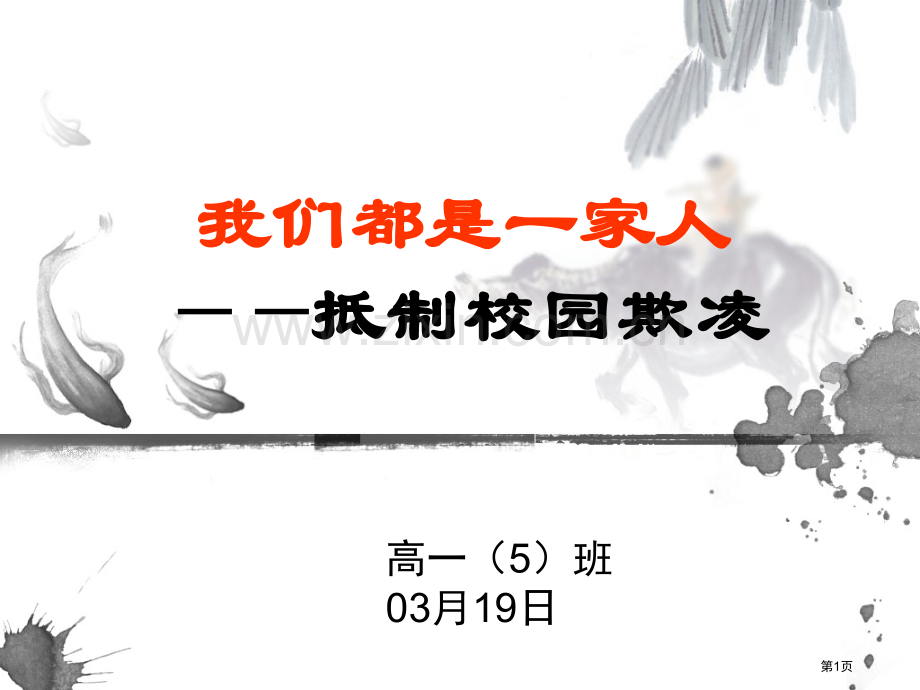 我们都是一家人

——抵制校园欺凌

www.zixin.com.cn

高一（5）班
03月19日

第1页